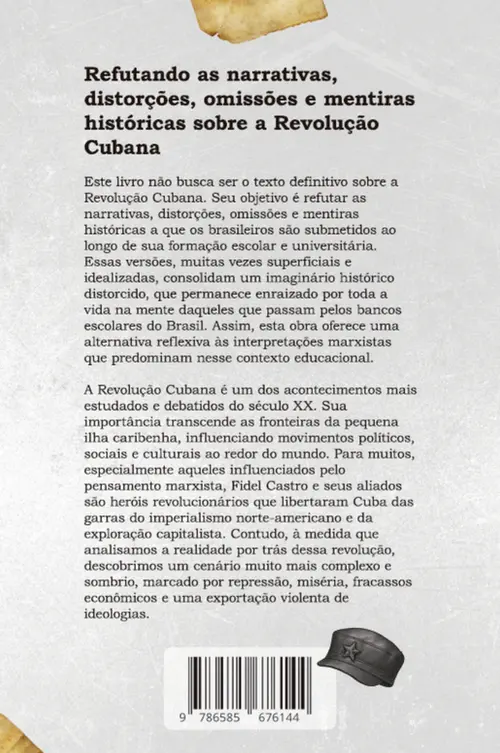 Refutando as narrativas, distorções, omissões e mentiras históricas sobre a Revolução Cubana

Este livro não busca ser o texto definitivo sobre a Revolução Cubana. Seu objetivo é refutar as narrativas, distorções, omissões e mentiras históricas a que os brasileiros são submetidos ao longo de sua formação escolar e universitária. Essas versões, muitas vezes superficiais e idealizadas, consolidam um imaginário histórico distorcido, que permanece enraizado por toda a vida na mente daqueles que passam pelos bancos escolares do Brasil. Assim, esta obra oferece uma alternativa reflexiva às interpretações marxistas que predominam nesse contexto educacional.

A Revolução Cubana é um dos acontecimentos mais estudados e debatidos do século XX. Sua importância transcende as fronteiras da pequena ilha caribenha, influenciando movimentos políticos, sociais e culturais ao redor do mundo. Para muitos, especialmente aqueles influenciados pelo pensamento marxista, Fidel Castro e seus aliados são heróis revolucionários que libertaram Cuba das garras do imperialismo norte-americano e da exploração capitalista. Contudo, à medida que analisamos a realidade por trás dessa revolução, descobrimos um cenário muito mais complexo e sombrio, marcado por repressão, miséria, fracassos econômicos e uma exportação violenta de ideologias.

9 786585 676144